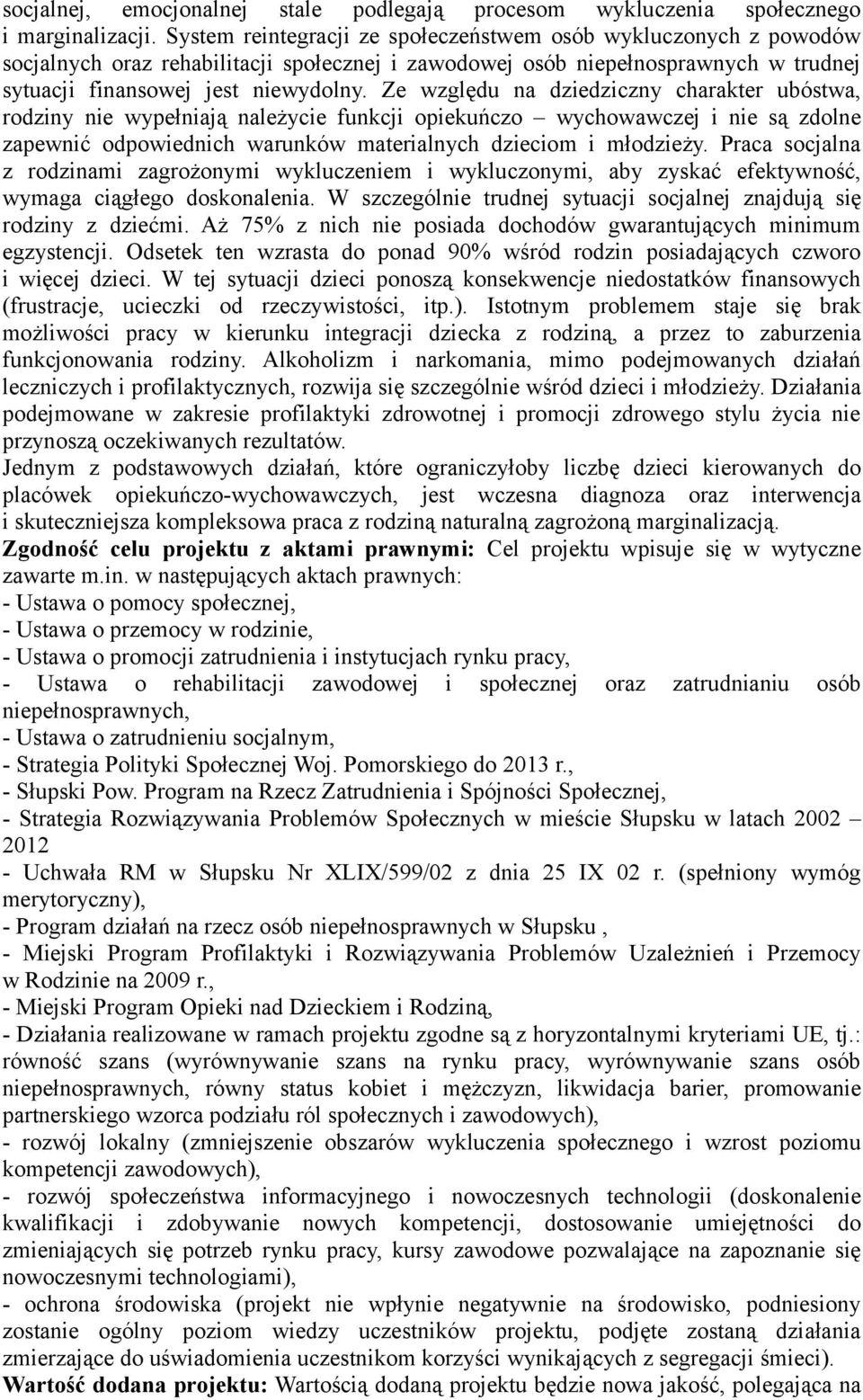 socjalnej, emocjonalnej stale podlegają procesom wykluczenia społecznego i marginalizacji. System reintegracji ze społeczeństwem osób wykluczonych z powodów socjalnych oraz rehabilitacji społecznej i zawodowej osób niepełnosprawnych w trudnej sytuacji finansowej jest niewydolny. Ze względu na dziedziczny charakter ubóstwa, rodziny nie wypełniają należycie funkcji opiekuńczo – wychowawczej i nie są zdolne zapewnić odpowiednich warunków materialnych dzieciom i młodzieży. Praca socjalna z rodzinami zagrożonymi wykluczeniem i wykluczonymi, aby zyskać efektywność, wymaga ciągłego doskonalenia. W szczególnie trudnej sytuacji socjalnej znajdują się rodziny z dziećmi. Aż 75% z nich nie posiada dochodów gwarantujących minimum egzystencji. Odsetek ten wzrasta do ponad 90% wśród rodzin posiadających czworo i więcej dzieci. W tej sytuacji dzieci ponoszą konsekwencje niedostatków finansowych (frustracje, ucieczki od rzeczywistości, itp.). Istotnym problemem staje się brak możliwości pracy w kierunku integracji dziecka z rodziną, a przez to zaburzenia funkcjonowania rodziny. Alkoholizm i narkomania, mimo podejmowanych działań leczniczych i profilaktycznych, rozwija się szczególnie wśród dzieci i młodzieży. Działania podejmowane w zakresie profilaktyki zdrowotnej i promocji zdrowego stylu życia nie przynoszą oczekiwanych rezultatów.
Jednym z podstawowych działań, które ograniczyłoby liczbę dzieci kierowanych do placówek opiekuńczo-wychowawczych, jest wczesna diagnoza oraz interwencja i skuteczniejsza kompleksowa praca z rodziną naturalną zagrożoną marginalizacją.
Zgodność celu projektu z aktami prawnymi: Cel projektu wpisuje się w wytyczne zawarte m.in. w następujących aktach prawnych:
- Ustawa o pomocy społecznej,
- Ustawa o przemocy w rodzinie,
- Ustawa o promocji zatrudnienia i instytucjach rynku pracy,
- Ustawa o rehabilitacji zawodowej i społecznej oraz zatrudnianiu osób niepełnosprawnych,
- Ustawa o zatrudnieniu socjalnym,
- Strategia Polityki Społecznej Woj. Pomorskiego do 2013 r.,
- Słupski Pow. Program na Rzecz Zatrudnienia i Spójności Społecznej,
- Strategia Rozwiązywania Problemów Społecznych w mieście Słupsku w latach 2002 – 2012
- Uchwała RM w Słupsku Nr XLIX/599/02 z dnia 25 IX 02 r. (spełniony wymóg merytoryczny),
- Program działań na rzecz osób niepełnosprawnych w Słupsku ,
- Miejski Program Profilaktyki i Rozwiązywania Problemów Uzależnień i Przemocy w Rodzinie na 2009 r.,
- Miejski Program Opieki nad Dzieckiem i Rodziną,
- Działania realizowane w ramach projektu zgodne są z horyzontalnymi kryteriami UE, tj.: równość szans (wyrównywanie szans na rynku pracy, wyrównywanie szans osób niepełnosprawnych, równy status kobiet i mężczyzn, likwidacja barier, promowanie partnerskiego wzorca podziału ról społecznych i zawodowych),
- rozwój lokalny (zmniejszenie obszarów wykluczenia społecznego i wzrost poziomu kompetencji zawodowych),
- rozwój społeczeństwa informacyjnego i nowoczesnych technologii (doskonalenie kwalifikacji i zdobywanie nowych kompetencji, dostosowanie umiejętności do zmieniających się potrzeb rynku pracy, kursy zawodowe pozwalające na zapoznanie się nowoczesnymi technologiami),
- ochrona środowiska (projekt nie wpłynie negatywnie na środowisko, podniesiony zostanie ogólny poziom wiedzy uczestników projektu, podjęte zostaną działania zmierzające do uświadomienia uczestnikom korzyści wynikających z segregacji śmieci).
Wartość dodana projektu: Wartością dodaną projektu będzie nowa jakość, polegająca na